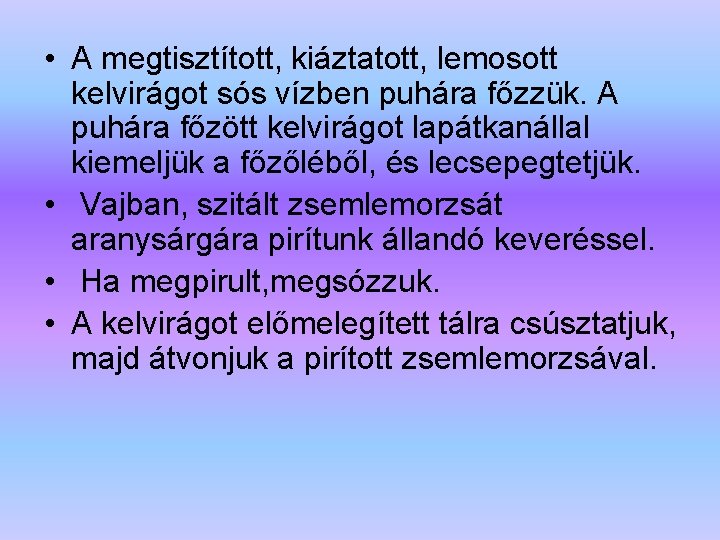 • A megtisztított, kiáztatott, lemosott kelvirágot sós vízben puhára főzzük. A puhára főzött kelvirágot lapátkanállal kiemeljük a főzőléből, és lecsepegtetjük.
• Vajban, szitált zsemlemorzsát aranysárgára pirítunk állandó keveréssel.
• Ha megpirult,megsózzuk.
• A kelvirágot előmelegített tálra csúsztatjuk, majd átvonjuk a pirított zsemlemorzsával.